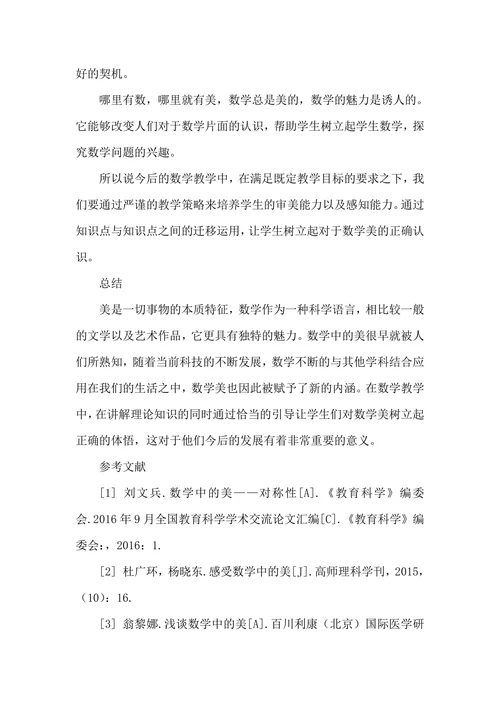 好的契机。

哪里有数，哪里就有美，数学总是美的，数学的魅力是诱人的。它能够改变人们对于数学片面的认识，帮助学生树立起学生数学，探究数学问题的兴趣。

所以说今后的数学教学中，在满足既定教学目标的要求之下，我们要通过严谨的教学策略来培养学生的审美能力以及感知能力。通过知识点与知识点之间的迁移运用，让学生树立起对于数学美的正确认识。

总结

美是一切事物的本质特征，数学作为一种科学语言，相比较一般的文学以及艺术作品，它更具有独特的魅力。数学中的美很早就被人们所熟知，随着当前科技的不断发展，数学不断的与其他学科结合应用在我们的生活之中，数学美也因此被赋予了新的内涵。在数学教学中，在讲解理论知识的同时通过恰当的引导让学生们对数学美树立起正确的体悟，这对于他们今后的发展有着非常重要的意义。

参考文献

[1] 刘文兵.数学中的美——对称性[A].《教育科学》编委会.2016年9月全国教育科学学术交流论文汇编[C].《教育科学》编委会:，2016：1.

[2] 杜广环，杨晓东.感受数学中的美[J].高师理科学刊，2015，(10)：16.

[3] 翁黎娜.浅谈数学中的美[A].百川利康（北京）国际医学研